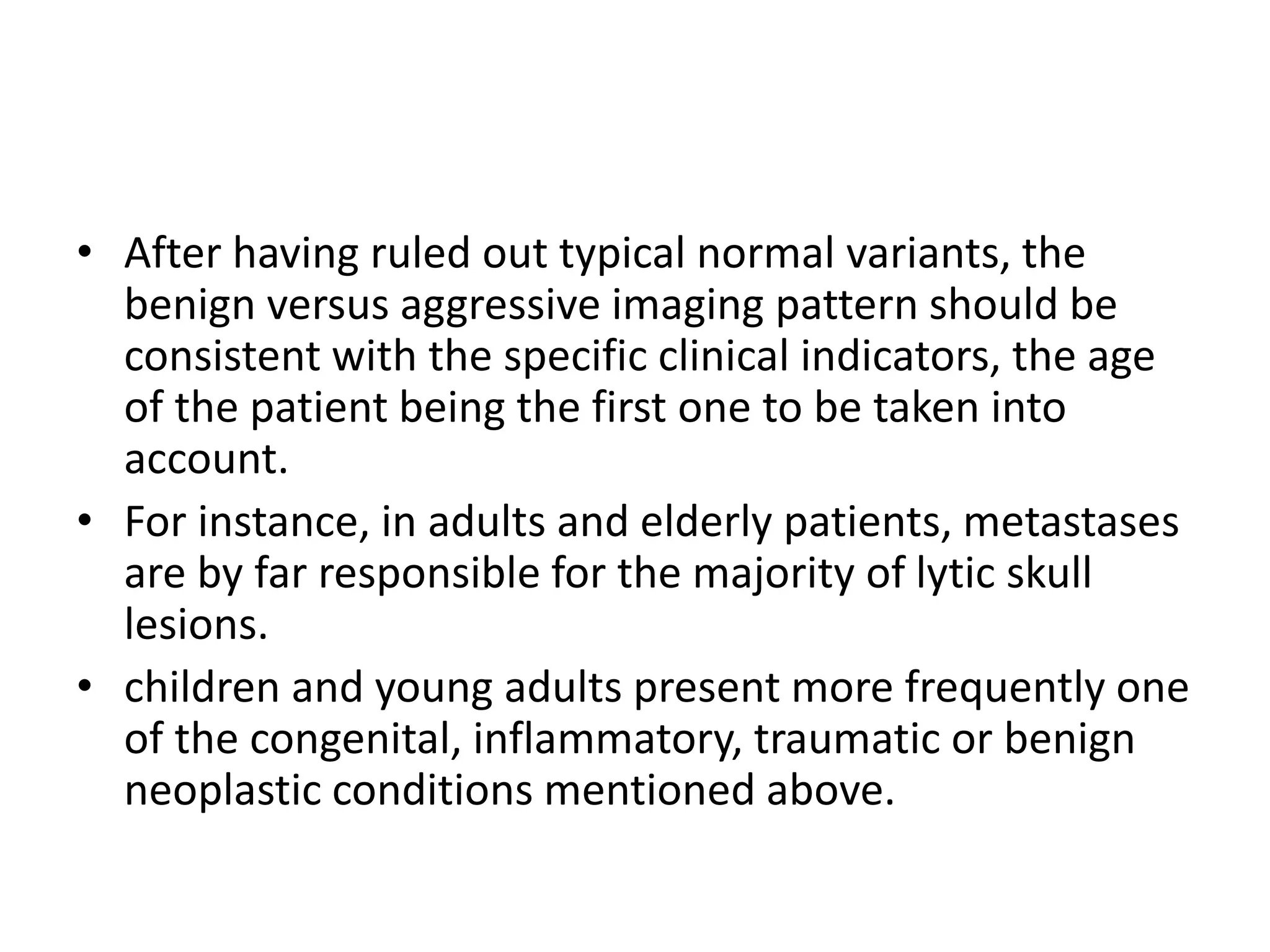 • After having ruled out typical normal variants, the benign versus aggressive imaging pattern should be consistent with the specific clinical indicators, the age of the patient being the first one to be taken into account.

• For instance, in adults and elderly patients, metastases are by far responsible for the majority of lytic skull lesions.

• children and young adults present more frequently one of the congenital, inflammatory, traumatic or benign neoplastic conditions mentioned above.